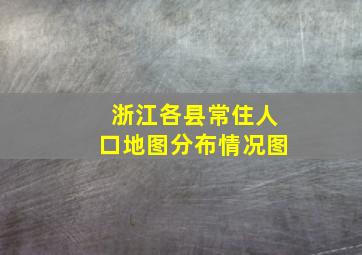 浙江各县常住人口地图分布情况图